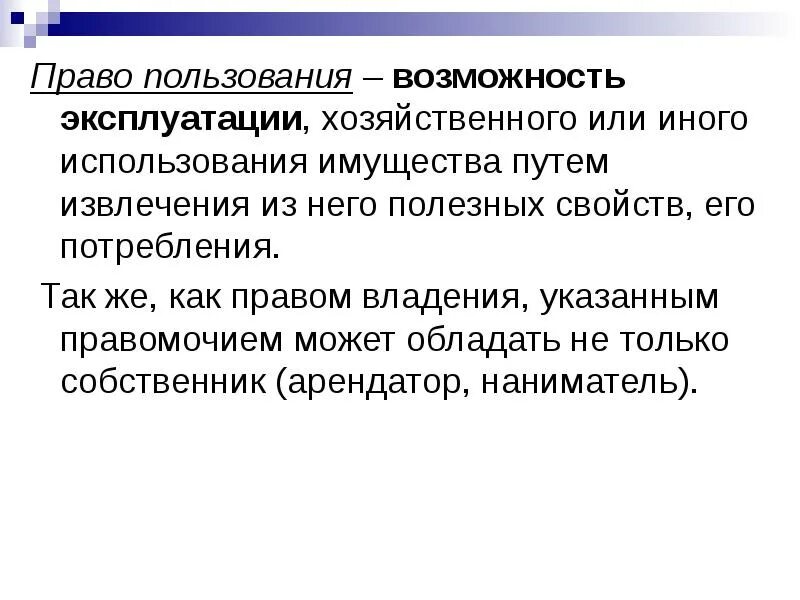 Право пользования – возможность эксплуатации, хозяйственного или иного использования имущества путем извлечения из него полезных свойств, его потребления.

Так же, как правом владения, указанным правомочием может обладать не только собственник (арендатор, наниматель).